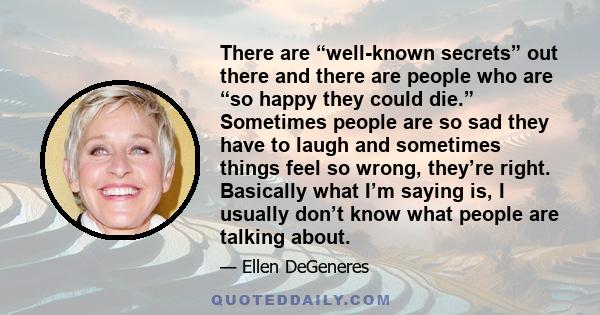 There are “well-known secrets” out there and there are people who are “so happy they could die.” Sometimes people are so sad they have to laugh and sometimes things feel so wrong, they’re right. Basically what I’m saying is, I usually don’t know what people are talking about.

— Ellen DeGeneres

QUOTEDDAILY.COM